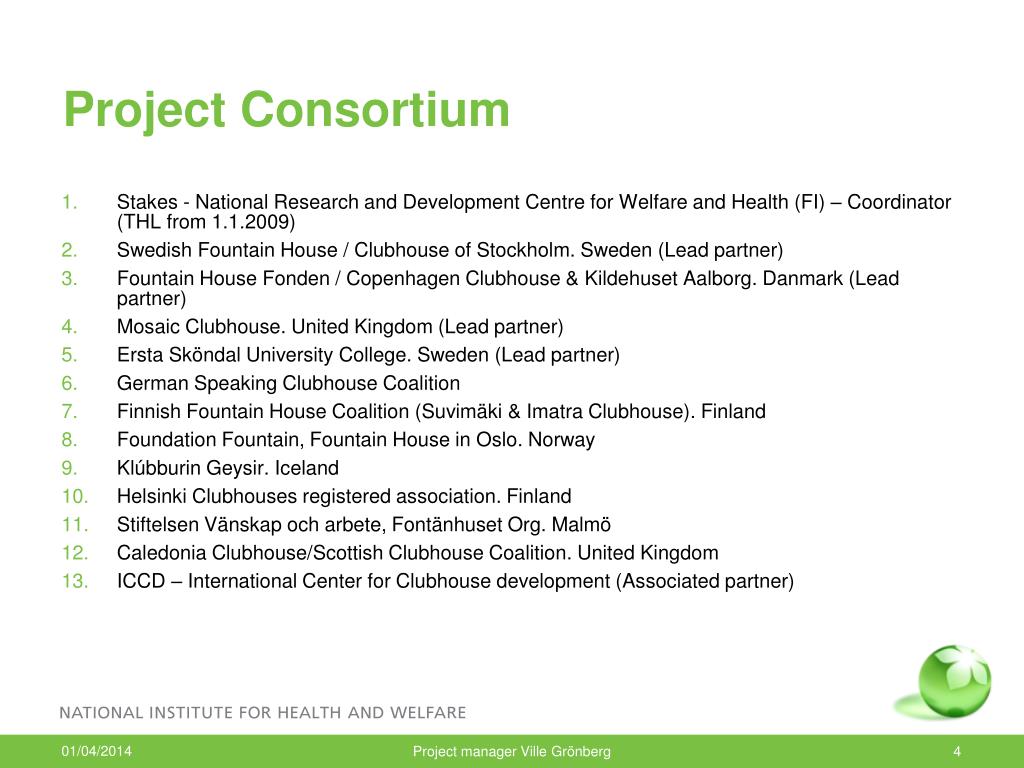 Project Consortium

1. Stakes - National Research and Development Centre for Welfare and Health (FI) – Coordinator (THL from 1.1.2009)
2. Swedish Fountain House / Clubhouse of Stockholm. Sweden (Lead partner)
3. Fountain House Fonden / Copenhagen Clubhouse & Kildehuset Aalborg. Danmark (Lead partner)
4. Mosaic Clubhouse. United Kingdom (Lead partner)
5. Ersta Sköndal University College. Sweden (Lead partner)
6. German Speaking Clubhouse Coalition
7. Finnish Fountain House Coalition (Suvimäki & Imatra Clubhouse). Finland
8. Foundation Fountain, Fountain House in Oslo. Norway
9. Klúbburin Geysir. Iceland
10. Helsinki Clubhouses registered association. Finland
11. Stiftelsen Vänskap och arbete, Fontänhuset Org. Malmö
12. Caledonia Clubhouse/Scottish Clubhouse Coalition. United Kingdom
13. ICCD – International Center for Clubhouse development (Associated partner)

NATIONAL INSTITUTE FOR HEALTH AND WELFARE

01/04/2014 Project manager Ville Grönberg 4